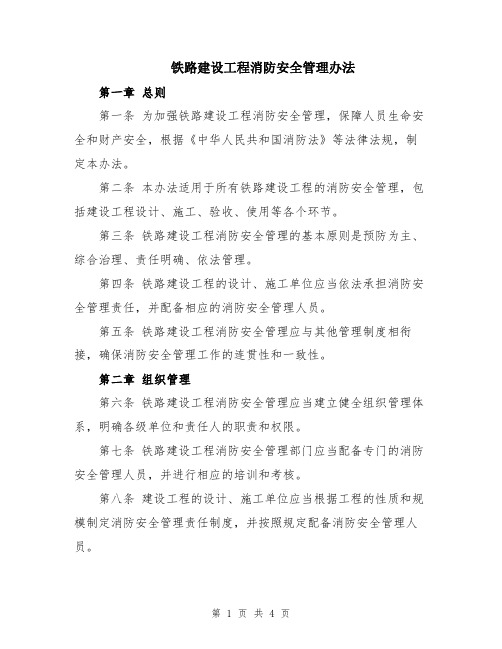 铁路建设工程消防安全管理办法

第一章 总则

第一条 为加强铁路建设工程消防安全管理，保障人员生命安全和财产安全，根据《中华人民共和国消防法》等法律法规，制定本办法。

第二条 本办法适用于所有铁路建设工程的消防安全管理，包括建设工程设计、施工、验收、使用等各个环节。

第三条 铁路建设工程消防安全管理的基本原则是预防为主、综合治理、责任明确、依法管理。

第四条 铁路建设工程的设计、施工单位应当依法承担消防安全管理责任，并配备相应的消防安全管理人员。

第五条 铁路建设工程消防安全管理应与其他管理制度相衔接，确保消防安全管理工作的连贯性和一致性。

第二章 组织管理

第六条 铁路建设工程消防安全管理应当建立健全组织管理体系，明确各级单位和责任人的职责和权限。

第七条 铁路建设工程消防安全管理部门应当配备专门的消防安全管理人员，并进行相应的培训和考核。

第八条 建设工程的设计、施工单位应当根据工程的性质和规模制定消防安全管理责任制度，并按照规定配备消防安全管理人员。

第 1 页 共 4 页